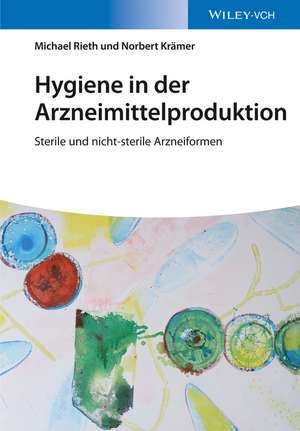 WILEY-VCH

Michael Rieth und Norbert Krämer

Hygiene in der Arzneimittelproduktion

Sterile und nicht-sterile Arzneiformen